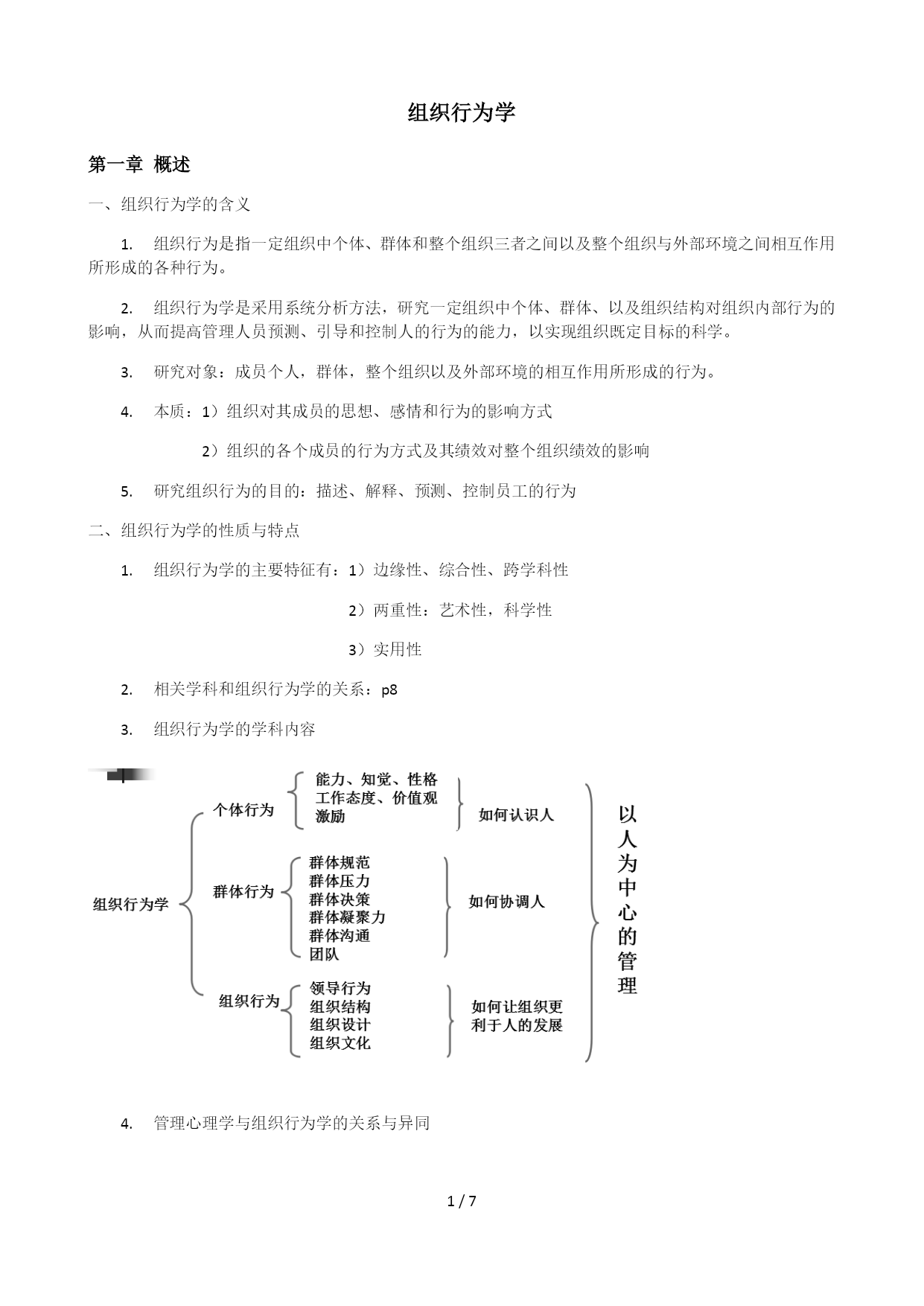 组织行为学

第一章 概述

一、组织行为学的含义

1. 组织行为是指一定组织中个体、群体和整个组织三者之间以及整个组织与外部环境之间相互作用所形成的各种行为。

2. 组织行为学是采用系统分析方法，研究一定组织中个体、群体、以及组织结构对组织内部行为的影响，从而提高管理人员预测、引导和控制人的行为的能力，以实现组织既定目标的科学。

3. 研究对象：成员个人，群体，整个组织以及外部环境的相互作用所形成的行为。

4. 本质：1）组织对其成员的思想、感情和行为的影响方式

2）组织的各个成员的行为方式及其绩效对整个组织绩效的影响

5. 研究组织行为的目的：描述、解释、预测、控制员工的行为

二、组织行为学的性质与特点

1. 组织行为学的主要特征有：1）边缘性、综合性、跨学科性

2）两重性：艺术性，科学性

3）实用性

2. 相关学科和组织行为学的关系：p8

3. 组织行为学的学科内容

组织行为学
个体行为
能力、知觉、性格
工作态度、价值观
激励
如何认识人
群体行为
群体规范
群体压力
群体决策
群体凝聚力
群体沟通
团队
如何协调人
组织行为
领导行为
组织结构
组织设计
组织文化
如何让组织更利于人的发展
以人为中心的管理

4. 管理心理学与组织行为学的关系与异同

1 / 7